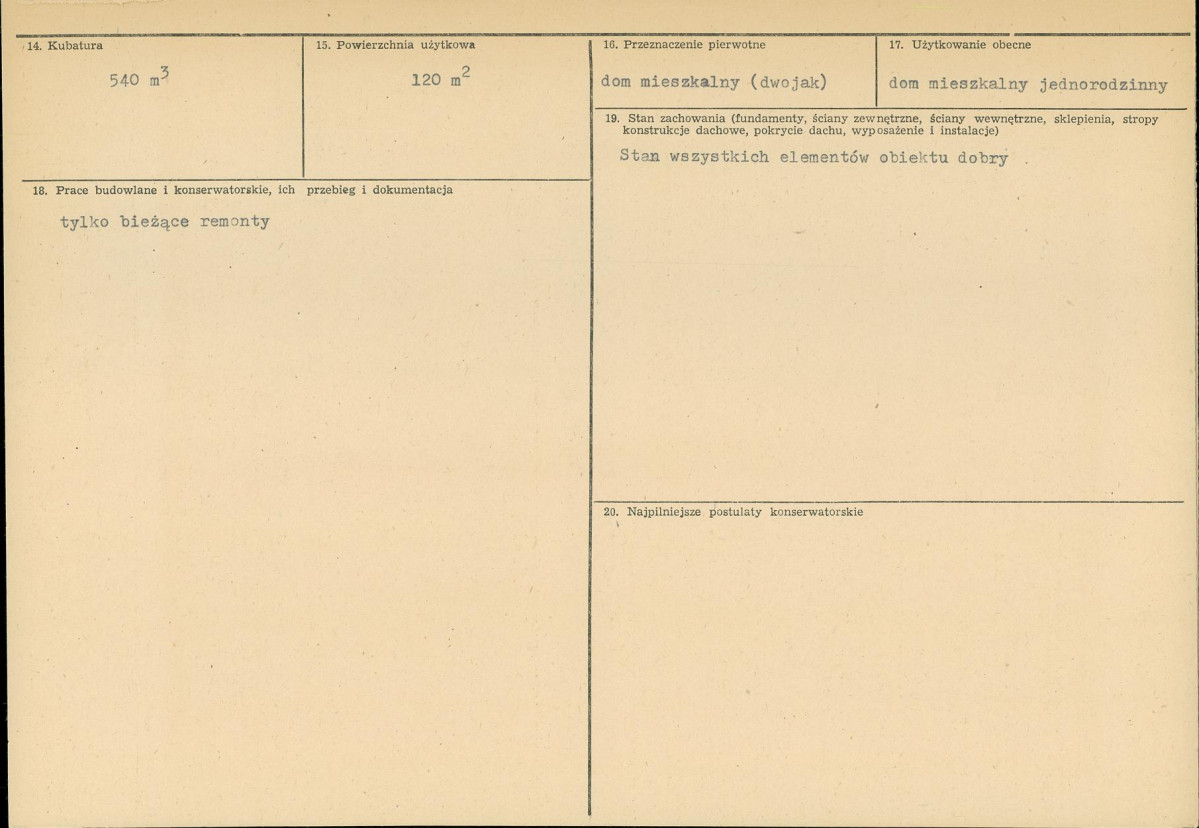 14. Kubatura

540 $m^3$

15. Powierzchnia użytkowa

120 $m^2$

16. Przeznaczenie pierwotne

dom mieszkalny (dwojak)

17. Użytkowanie obecne

dom mieszkalny jednorodzinny

18. Prace budowlane i konserwatorskie, ich przebieg i dokumentacja

tylko bieżące remonty

19. Stan zachowania (fundamenty, ściany zewnętrzne, ściany wewnętrzne, sklepienia, stropy konstrukcje dachowe, pokrycie dachu, wyposażenie i instalacje)

Stan wszystkich elementów obiektu dobry .

20. Najpilniejsze postulaty konserwatorskie